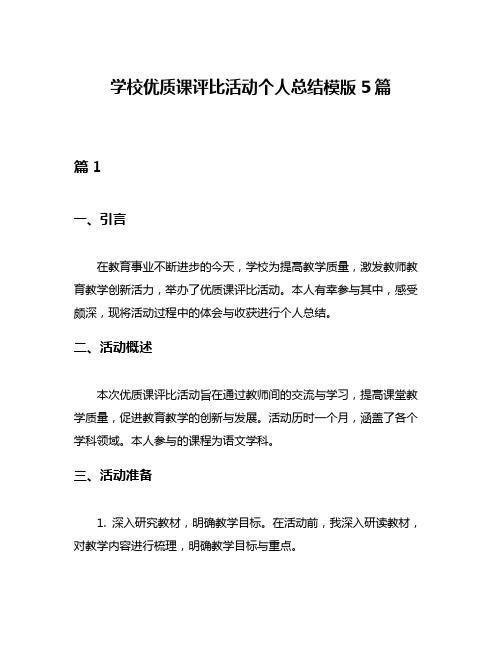 学校优质课评比活动个人总结模版 5 篇

篇 1

一、引言

在教育事业不断进步的今天，学校为提高教学质量，激发教师教育教学创新活力，举办了优质课评比活动。本人有幸参与其中，感受颇深，现将活动过程中的体会与收获进行个人总结。

二、活动概述

本次优质课评比活动旨在通过教师间的交流与学习，提高课堂教学质量，促进教育教学的创新与发展。活动历时一个月，涵盖了各个学科领域。本人参与的课程为语文学科。

三、活动准备

1. 深入研究教材，明确教学目标。在活动前，我深入研读教材，对教学内容进行梳理，明确教学目标与重点。